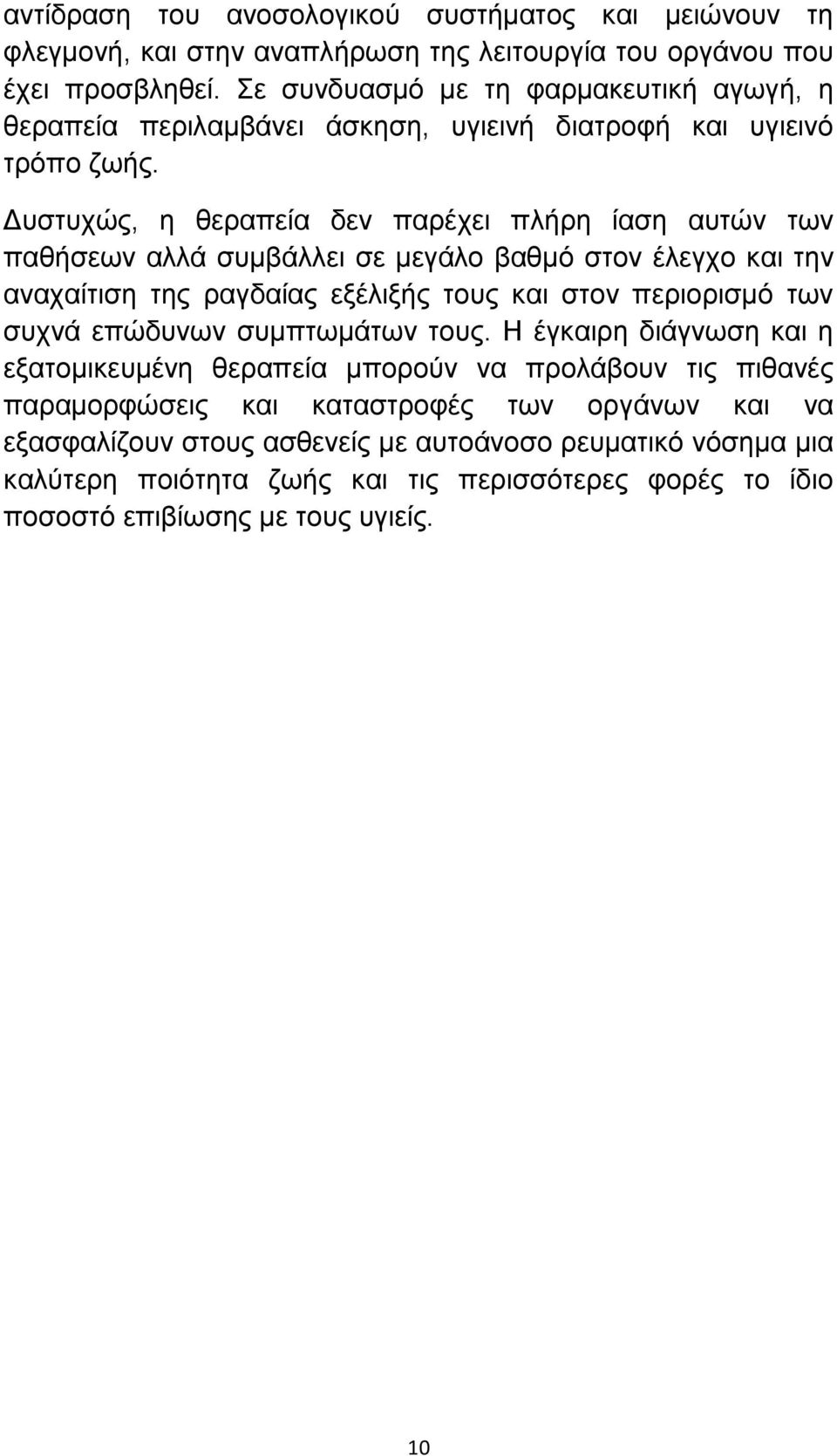 αντίδραση του ανοσολογικού συστήματος και μειώνουν τη φλεγμονή, και στην αναπλήρωση της λειτουργία του οργάνου που έχει προσβληθεί. Σε συνδυασμό με τη φαρμακευτική αγωγή, η θεραπεία περιλαμβάνει άσκηση, υγιεινή διατροφή και υγιεινό τρόπο ζωής.

Δυστυχώς, η θεραπεία δεν παρέχει πλήρη ίαση αυτών των παθήσεων αλλά συμβάλλει σε μεγάλο βαθμό στον έλεγχο και την αναχαίτιση της ραγδαίας εξέλιξής τους και στον περιορισμό των συχνά επώδυνων συμπτωμάτων τους. Η έγκαιρη διάγνωση και η εξατομικευμένη θεραπεία μπορούν να προλάβουν τις πιθανές παραμορφώσεις και καταστροφές των οργάνων και να εξασφαλίζουν στους ασθενείς με αυτοάνοσο ρευματικό νόσημα μια καλύτερη ποιότητα ζωής και τις περισσότερες φορές το ίδιο ποσοστό επιβίωσης με τους υγιείς.

10